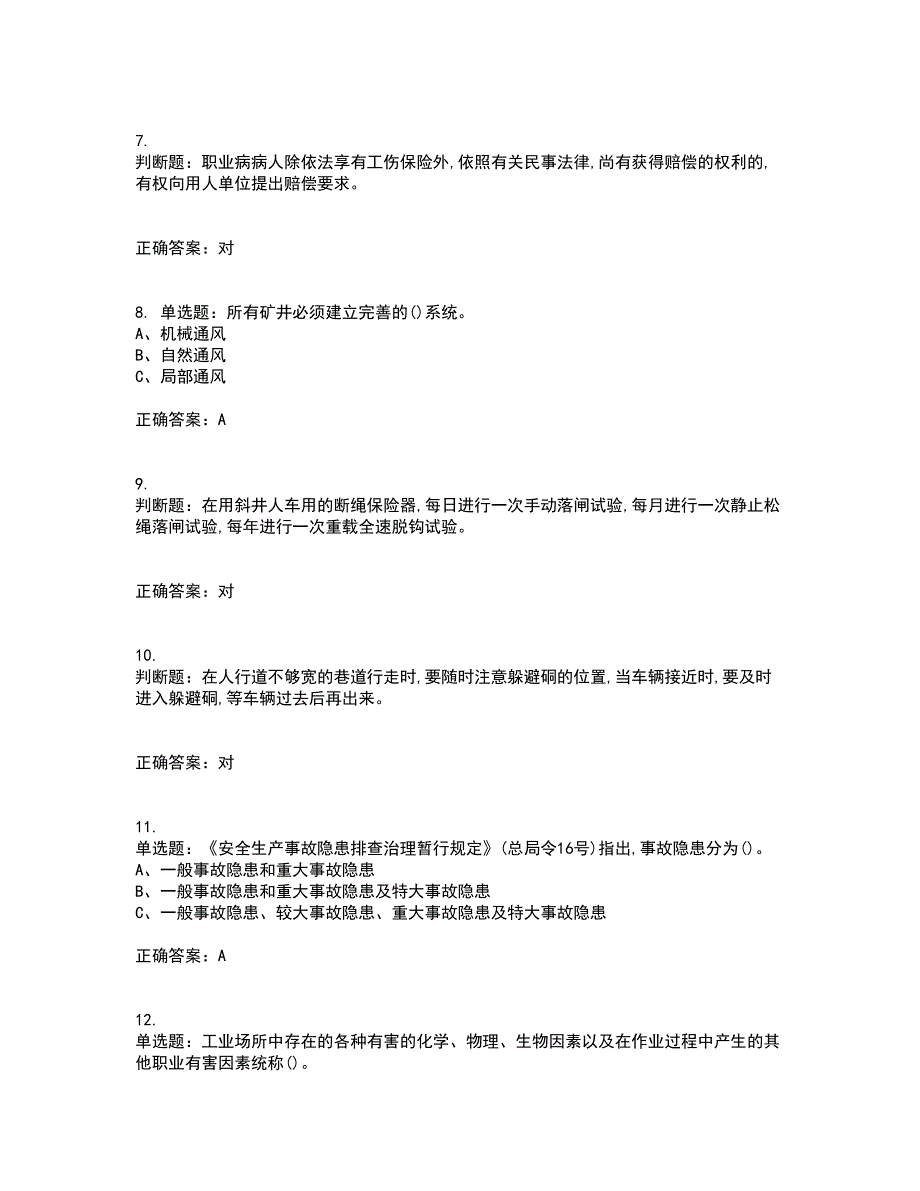 7.
判断题：职业病病人除依法享有工伤保险外，依照有关民事法律，尚有获得赔偿的权利的，有权向用人单位提出赔偿要求。

正确答案：对

8. 单选题：所有矿井必须建立完善的()系统。
A、机械通风
B、自然通风
C、局部通风

正确答案：A

9.
判断题：在用斜井人车用的断绳保险器，每日进行一次手动落闸试验，每月进行一次静止松绳落闸试验，每年进行一次重载全速脱钩试验。

正确答案：对

10.
判断题：在人行道不够宽的巷道行走时，要随时注意躲避硐的位置，当车辆接近时，要及时进入躲避硐，等车辆过去后再出来。

正确答案：对

11.
单选题：《安全生产事故隐患排查治理暂行规定》(总局令16号)指出，事故隐患分为()。
A、一般事故隐患和重大事故隐患
B、一般事故隐患和重大事故隐患及特大事故隐患
C、一般事故隐患、较大事故隐患、重大事故隐患及特大事故隐患

正确答案：A

12.
单选题：工业场所中存在的各种有害的化学、物理、生物因素以及在作业过程中产生的其他职业有害因素统称()。